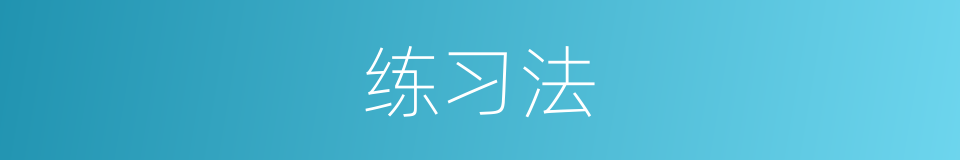 练习法